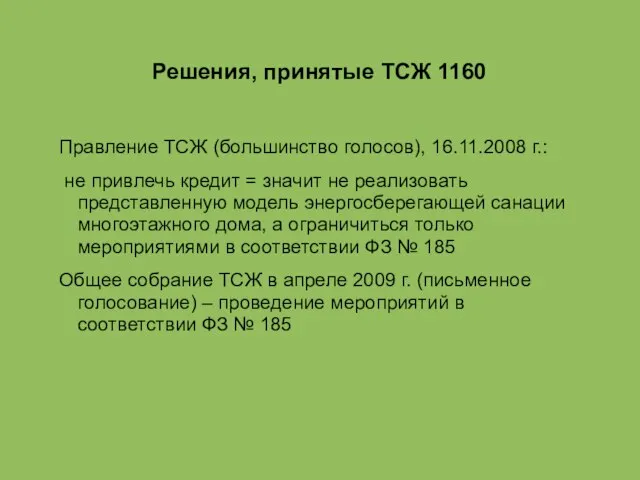 Решения, принятые ТСЖ 1160

Правление ТСЖ (большинство голосов), 16.11.2008 г.:

не привлечь кредит = значит не реализовать представленную модель энергосберегающей санации многоэтажного дома, а ограничиться только мероприятиями в соответствии ФЗ № 185

Общее собрание ТСЖ в апреле 2009 г. (письменное голосование) – проведение мероприятий в соответствии ФЗ № 185